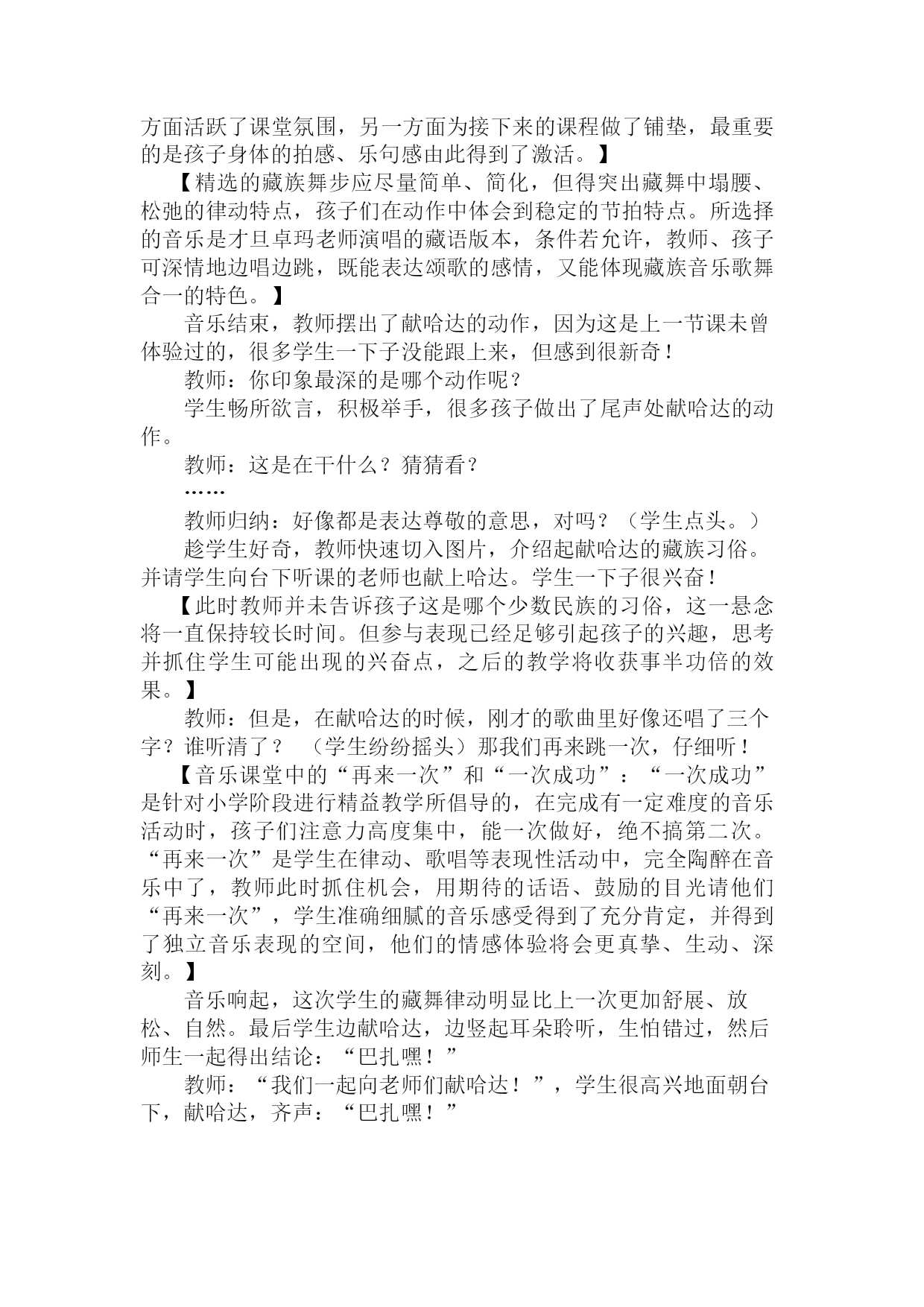 方面活跃了课堂氛围，另一方面为接下来的课程做了铺垫，最重要的是孩子身体的拍感、乐句感由此得到了激活。】

【精选的藏族舞步应尽量简单、简化，但得突出藏舞中塌腰、松弛的律动特点，孩子们在动作中体会到稳定的节拍特点。所选择的音乐是才旦卓玛老师演唱的藏语版本，条件若允许，教师、孩子可深情地边唱边跳，既能表达颂歌的感情，又能体现藏族音乐歌舞合一的特色。】

音乐结束，教师摆出了献哈达的动作，因为这是上一节课未曾体验过的，很多学生一下子没能跟上来，但感到很新奇！

教师：你印象最深的是哪个动作呢？

学生畅所欲言，积极举手，很多孩子做出了尾声处献哈达的动作。

教师：这是在干什么？猜猜看？

……

教师归纳：好像都是表达尊敬的意思，对吗？（学生点头。）

趁学生好奇，教师快速切入图片，介绍起献哈达的藏族习俗。并请学生向台下听课的老师也献上哈达。学生一下子很兴奋！

【此时教师并未告诉孩子这是哪个少数民族的习俗，这一悬念将一直保持较长时间。但参与表现已经足够引起孩子的兴趣，思考并抓住学生可能出现的兴奋点，之后的教学将收获事半功倍的效果。】

教师：但是，在献哈达的时候，刚才的歌曲里好像还唱了三个字？谁听清了？ （学生纷纷摇头）那我们再来跳一次，仔细听！

【音乐课堂中的“再来一次”和“一次成功”：“一次成功”是针对小学阶段进行精益教学所倡导的，在完成有一定难度的音乐活动时，孩子们注意力高度集中，能一次做好，绝不搞第二次。“再来一次”是学生在律动、歌唱等表现性活动中，完全陶醉在音乐中了，教师此时抓住机会，用期待的话语、鼓励的目光请他们“再来一次”，学生准确细腻的音乐感受得到了充分肯定，并得到了独立音乐表现的空间，他们的情感体验将会更真挚、生动、深刻。】

音乐响起，这次学生的藏舞律动明显比上一次更加舒展、放松、自然。最后学生边献哈达，边竖起耳朵聆听，生怕错过，然后师生一起得出结论：“巴扎嘿！”

教师：“我们一起向老师们献哈达！”，学生很高兴地面朝台下，献哈达，齐声：“巴扎嘿！”